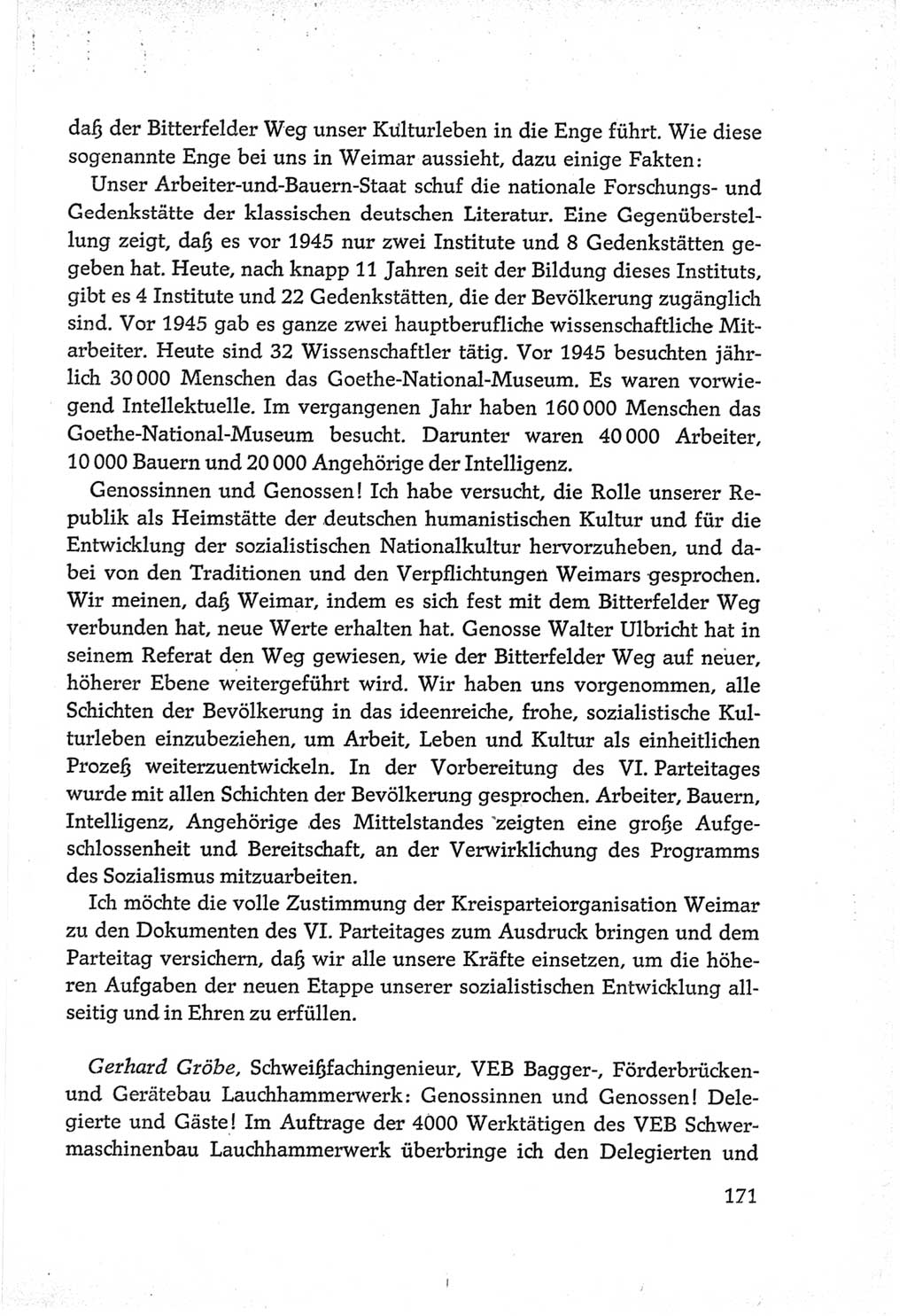 daß der Bitterfelder Weg unser Kulturleben in die Enge führt. Wie diese sogenannte Enge bei uns in Weimar aussieht, dazu einige Fakten:

Unser Arbeiter-und-Bauern-Staat schuf die nationale Forschungs- und Gedenkstätte der klassischen deutschen Literatur. Eine Gegenüberstellung zeigt, daß es vor 1945 nur zwei Institute und 8 Gedenkstätten gegeben hat. Heute, nach knapp 11 Jahren seit der Bildung dieses Instituts, gibt es 4 Institute und 22 Gedenkstätten, die der Bevölkerung zugänglich sind. Vor 1945 gab es ganze zwei hauptberufliche wissenschaftliche Mitarbeiter. Heute sind 32 Wissenschaftler tätig. Vor 1945 besuchten jährlich 30 000 Menschen das Goethe-National-Museum. Es waren vorwiegend Intellektuelle. Im vergangenen Jahr haben 160 000 Menschen das Goethe-National-Museum besucht. Darunter waren 40 000 Arbeiter, 10 000 Bauern und 20 000 Angehörige der Intelligenz.

Genossinnen und Genossen! Ich habe versucht, die Rolle unserer Republik als Heimstätte der deutschen humanistischen Kultur und für die Entwicklung der sozialistischen Nationalkultur hervorzuheben, und dabei von den Traditionen und den Verpflichtungen Weimars gesprochen. Wir meinen, daß Weimar, indem es sich fest mit dem Bitterfelder Weg verbunden hat, neue Werte erhalten hat. Genosse Walter Ulbricht hat in seinem Referat den Weg gewiesen, wie der Bitterfelder Weg auf neuer, höherer Ebene weitergeführt wird. Wir haben uns vorgenommen, alle Schichten der Bevölkerung in das ideenreiche, frohe, sozialistische Kulturleben einzubeziehen, um Arbeit, Leben und Kultur als einheitlichen Prozeß weiterzuentwickeln. In der Vorbereitung des VI. Parteitages wurde mit allen Schichten der Bevölkerung gesprochen. Arbeiter, Bauern, Intelligenz, Angehörige des Mittelstandes zeigten eine große Aufgeschlossenheit und Bereitschaft, an der Verwirklichung des Programms des Sozialismus mitzuarbeiten.

Ich möchte die volle Zustimmung der Kreisparteiorganisation Weimar zu den Dokumenten des VI. Parteitages zum Ausdruck bringen und dem Parteitag versichern, daß wir alle unsere Kräfte einsetzen, um die höheren Aufgaben der neuen Etappe unserer sozialistischen Entwicklung allseitig und in Ehren zu erfüllen.

Gerhard Gröbe, Schweißfachingenieur, VEB Bagger-, Förderbrücken- und Gerätebau Lauchhammerwerk: Genossinnen und Genossen! Delegierte und Gäste! Im Auftrage der 4000 Werktätigen des VEB Schwermaschinenbau Lauchhammerwerk überbringe ich den Delegierten und

171